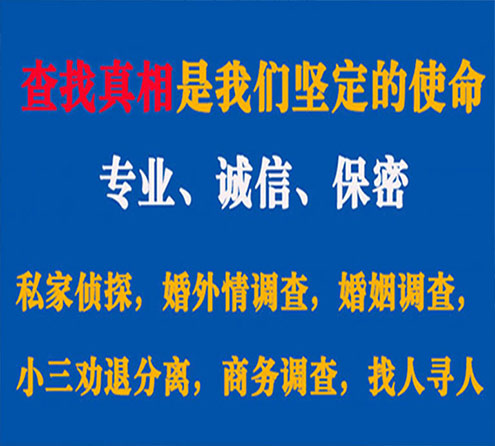 查找真相是我们坚定的使命

专业、诚信、保密

私家侦探，婚外情调查，婚姻调查，

小三劝退分离，商务调查，找人寻人